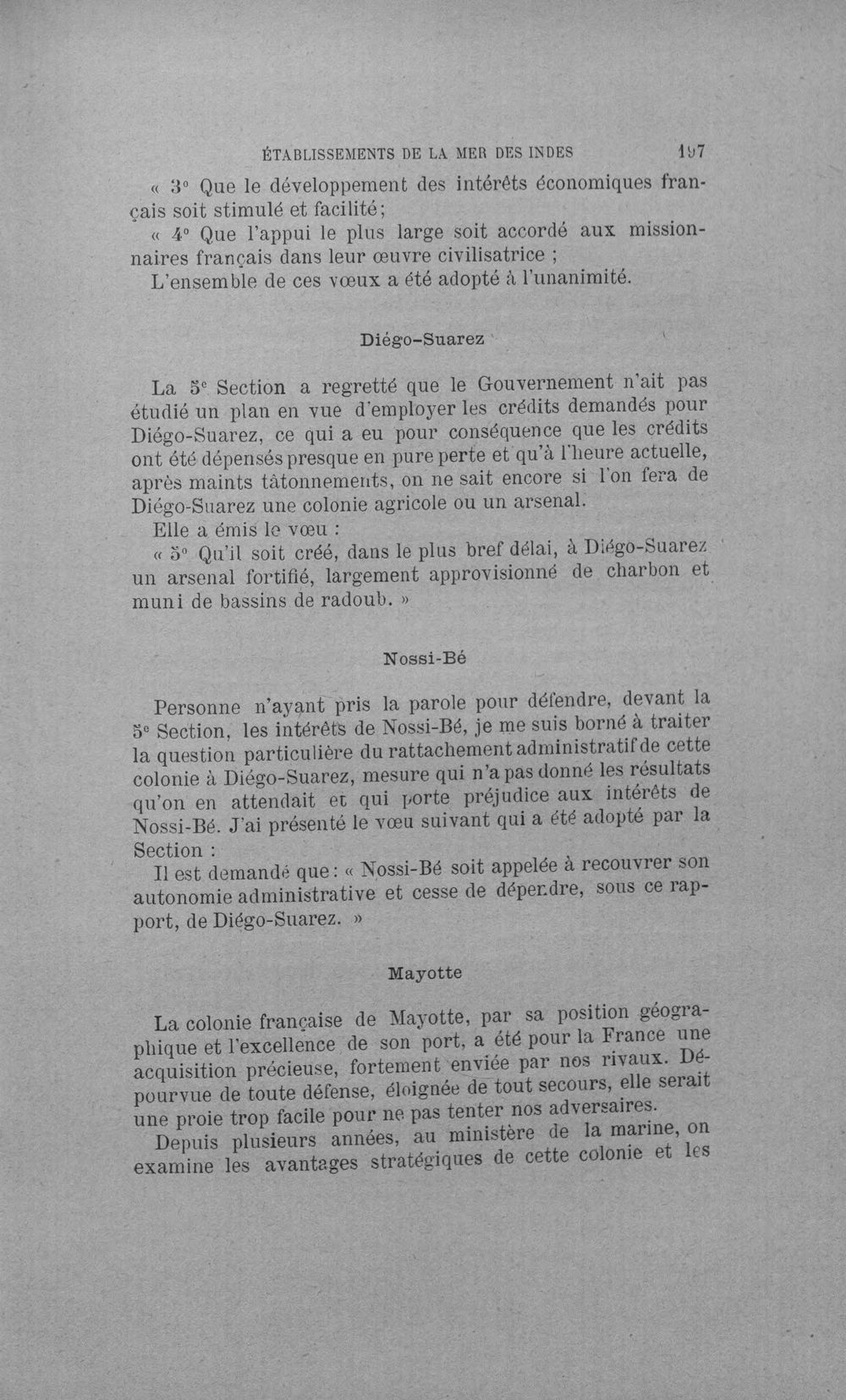 ÉTABLISSEMENTS DE LA MER DES INDES 197

« 3° Que le développement des intérêts économiques français soit stimulé et facilité;

« 4° Que l'appui le plus large soit accordé aux missionnaires français dans leur œuvre civilisatrice ;

L'ensemble de ces vœux a été adopté à l'unanimité.

Diégo-Suarez

La 5e Section a regretté que le Gouvernement n'ait pas étudié un plan en vue d'employer les crédits demandés pour Diégo-Suarez, ce qui a eu pour conséquence que les crédits ont été dépensés presque en pure perte et qu'à l'heure actuelle, après maints tâtonnements, on ne sait encore si l'on fera de Diégo-Suarez une colonie agricole ou un arsenal.

Elle a émis le vœu :

« 5° Qu'il soit créé, dans le plus bref délai, à Diégo-Suarez un arsenal fortifié, largement approvisionné de charbon et muni de bassins de radoub. »

Nossi-Bé

Personne n'ayant pris la parole pour défendre, devant la 5e Section, les intérêts de Nossi-Bé, je me suis borné à traiter la question particulière du rattachement administratif de cette colonie à Diégo-Suarez, mesure qui n'a pas donné les résultats qu'on en attendait et qui porte préjudice aux intérêts de Nossi-Bé. J'ai présenté le vœu suivant qui a été adopté par la Section :

Il est demandé que : « Nossi-Bé soit appelée à recouvrer son autonomie administrative et cesse de dépendre, sous ce rapport, de Diégo-Suarez. »

Mayotte

La colonie française de Mayotte, par sa position géographique et l'excellence de son port, a été pour la France une acquisition précieuse, fortement enviée par nos rivaux. Dépourvue de toute défense, éloignée de tout secours, elle serait une proie trop facile pour ne pas tenter nos adversaires.

Depuis plusieurs années, au ministère de la marine, on examine les avantages stratégiques de cette colonie et les